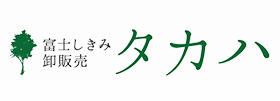 富士しきみ
卸販売

タカハ